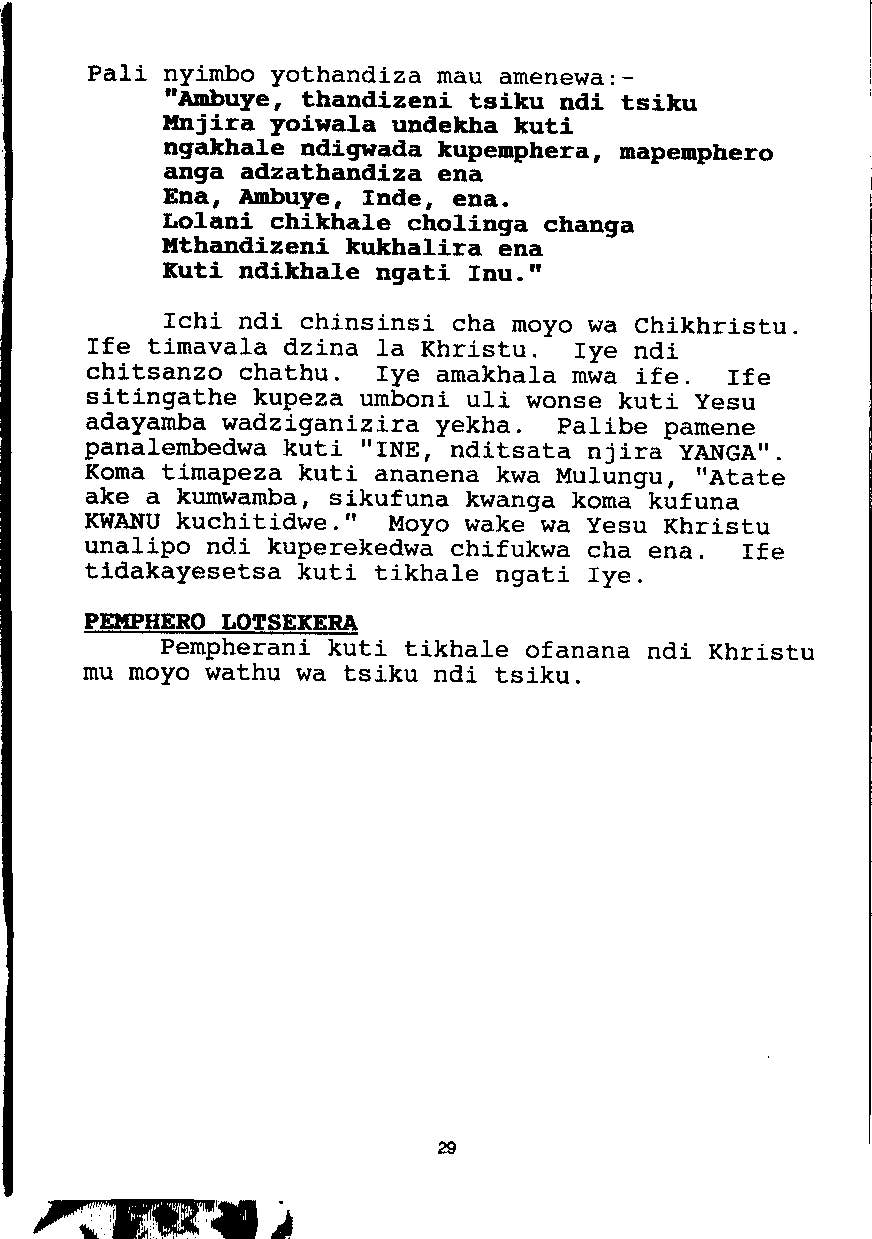 Pali nyimbo yothandiza mau amenewa:-
"Ambuye, thandizeni tsiku ndi tsiku
Mnjira yoiwala undekha kuti
ngakhale ndigwada kupemphera, mapemphero
anga adzathandiza ena
Ena, Ambuye, Inde, ena.
Lolani chikhale cholinga changa
Mthandizeni kukhalira ena
Kuti ndikhale ngati Inu."

Ichi ndi chinsinsi cha moyo wa Chikhristu. Ife timavala dzina la Khristu. Iye ndi chitsanzo chathu. Iye amakhala mwa ife. Ife sitingathe kupeza umboni uli wonse kuti Yesu adayamba wadziganizira yekha. Palibe pamene panalembedwa kuti "INE, nditsata njira YANGA". Koma timapeza kuti ananena kwa Mulungu, "Atate ake a kumwamba, sikufuna kwanga koma kufuna KWANU kuchitidwe." Moyo wake wa Yesu Khristu unalipo ndi kuperekedwa chifukwa cha ena. Ife tidakayesetsa kuti tikhale ngati Iye.

PEMPHERO LOTSEKERA
Pempherani kuti tikhale ofanana ndi Khristu mu moyo wathu wa tsiku ndi tsiku.

29